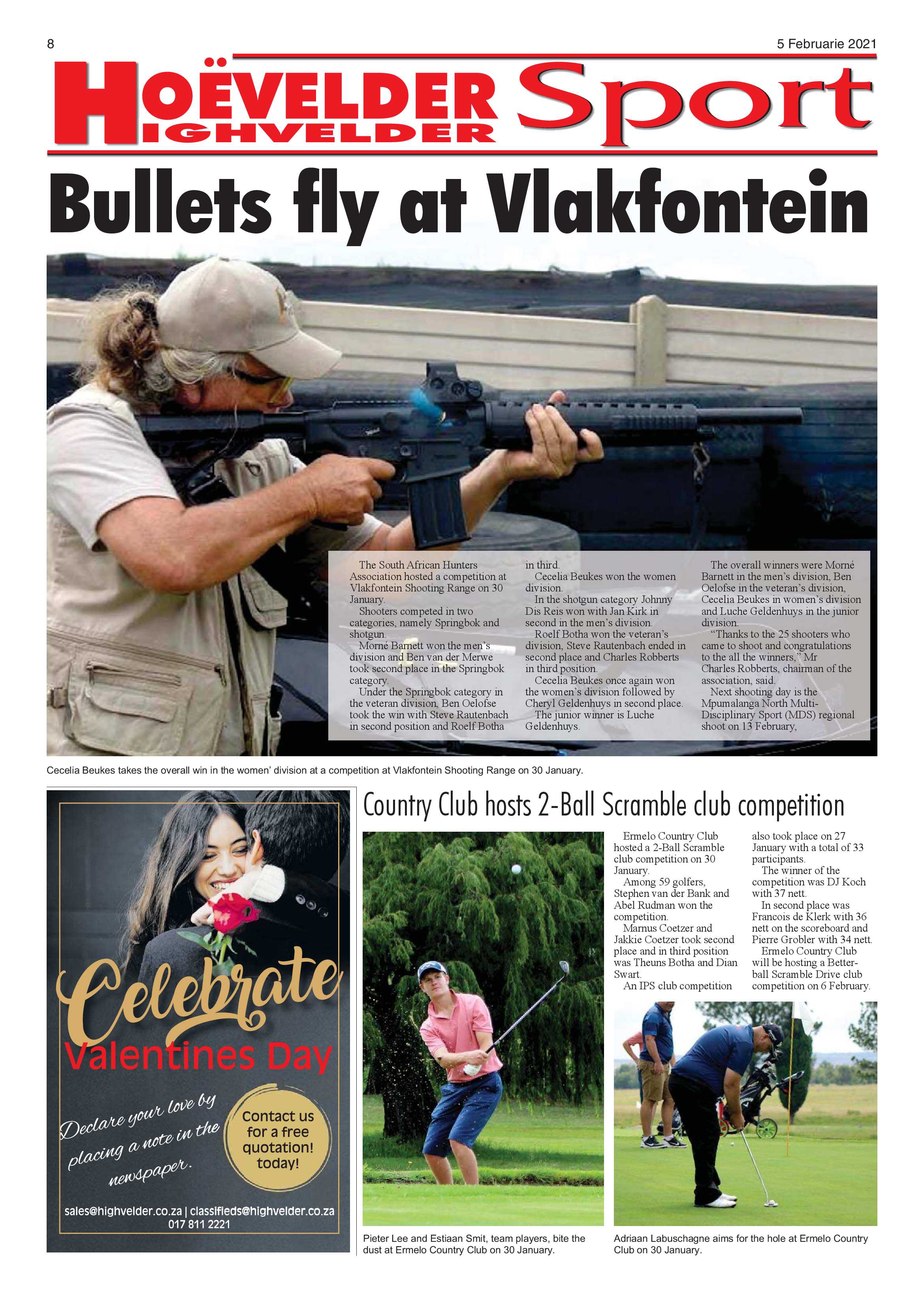 8

5 Februarie 2021

HOËVELDER HIGHVELDER Sport

Bullets fly at Vlakfontein

The South African Hunters Association hosted a competition at Vlakfontein Shooting Range on 30 January.

Shooters competed in two categories, namely Springbok and shotgun.

Morné Barnett won the men's division and Ben van der Merwe took second place in the Springbok category.

Under the Springbok category in the veteran division, Ben Oelofse took the win with Steve Rautenbach in second position and Roelf Botha in third.

Cecelia Beukes won the women division.

In the shotgun category Johnny Dis Reis won with Jan Kirk in second in the men's division.

Roelf Botha won the veteran's division, Steve Rautenbach ended in second place and Charles Robberts in third position.

Cecelia Beukes once again won the women's division followed by Cheryl Geldenhuys in second place.

The junior winner is Luche Geldenhuys.

The overall winners were Morné Barnett in the men's division, Ben Oelofse in the veteran's division, Cecelia Beukes in women's division and Luche Geldenhuys in the junior division.

"Thanks to the 25 shooters who came to shoot and congratulations to the all the winners," Mr Charles Robberts, chairman of the association, said.

Next shooting day is the Mpumalanga North Multi-Disciplinary Sport (MDS) regional shoot on 13 February,

Cecelia Beukes takes the overall win in the women' division at a competition at Vlakfontein Shooting Range on 30 January.

Celebrate Valentines Day

Declare your love by placing a note in the newspaper.

Contact us for a free quotation! today!

sales@highvelder.co.za | classifieds@highvelder.co.za
017 811 2221

Country Club hosts 2-Ball Scramble club competition

Ermelo Country Club hosted a 2-Ball Scramble club competition on 30 January.

Among 59 golfers, Stephen van der Bank and Abel Rudman won the competition.

Marnus Coetzer and Jakkie Coetzer took second place and in third position was Theuns Botha and Dian Swart.

An IPS club competition also took place on 27 January with a total of 33 participants.

The winner of the competition was DJ Koch with 37 nett.

In second place was Francois de Klerk with 36 nett on the scoreboard and Pierre Grobler with 34 nett.

Ermelo Country Club will be hosting a Better-ball Scramble Drive club competition on 6 February.

Pieter Lee and Estiaan Smit, team players, bite the dust at Ermelo Country Club on 30 January.

Adriaan Labuschagne aims for the hole at Ermelo Country Club on 30 January.